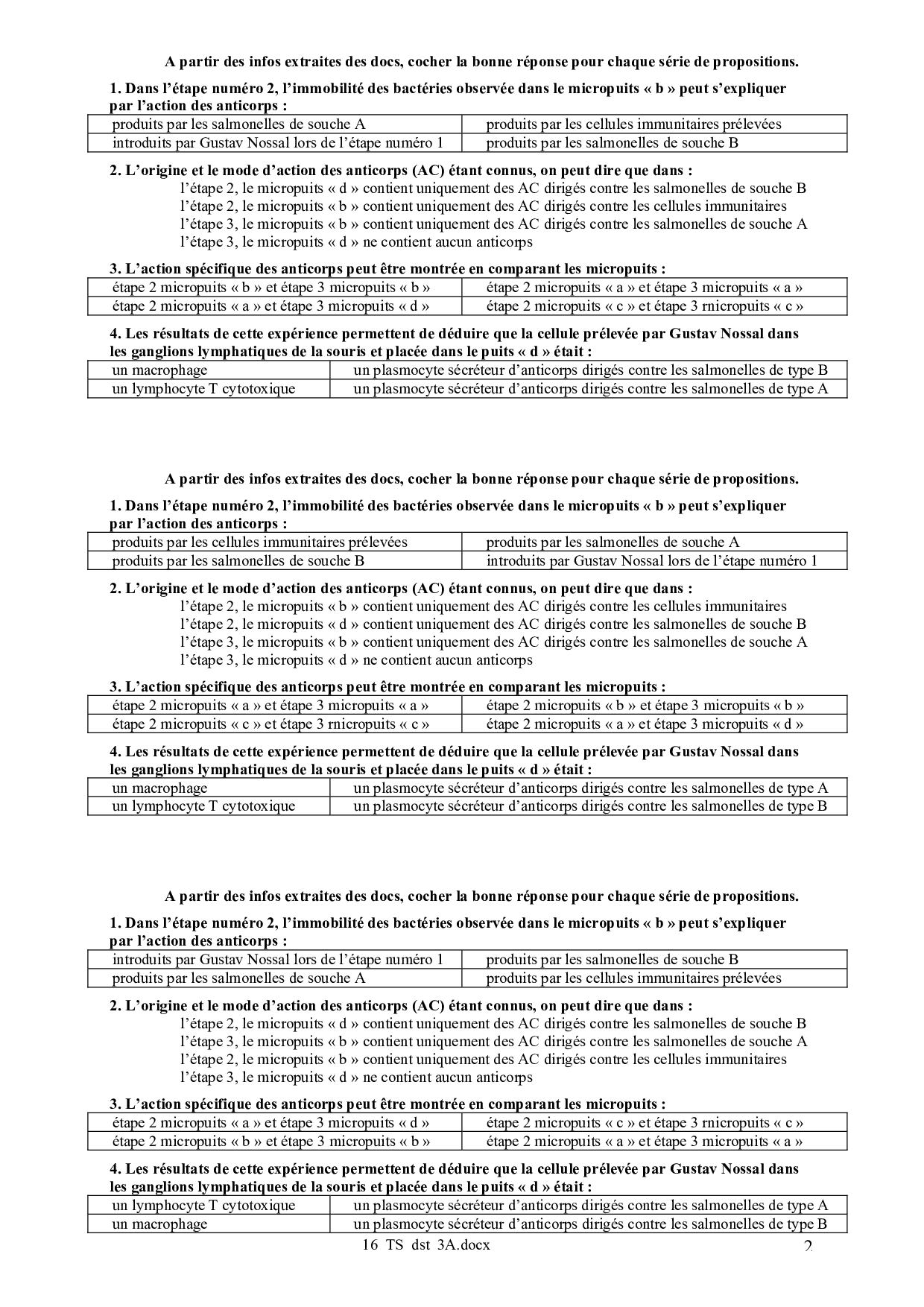 A partir des infos extraites des docs, cocher la bonne réponse pour chaque série de propositions.

1. Dans l'étape numéro 2, l'immobilité des bactéries observée dans le micropuits « b » peut s'expliquer par l'action des anticorps :

| produits par les salmonelles de souche A | produits par les cellules immunitaires prélevées |
|---|---|
| introduits par Gustav Nossal lors de l'étape numéro 1 | produits par les salmonelles de souche B |

2. L'origine et le mode d'action des anticorps (AC) étant connus, on peut dire que dans :
l'étape 2, le micropuits « d » contient uniquement des AC dirigés contre les salmonelles de souche B
l'étape 2, le micropuits « b » contient uniquement des AC dirigés contre les cellules immunitaires
l'étape 3, le micropuits « b » contient uniquement des AC dirigés contre les salmonelles de souche A
l'étape 3, le micropuits « d » ne contient aucun anticorps

3. L'action spécifique des anticorps peut être montrée en comparant les micropuits :

| étape 2 micropuits « b » et étape 3 micropuits « b » | étape 2 micropuits « a » et étape 3 micropuits « a » |
|---|---|
| étape 2 micropuits « a » et étape 3 micropuits « d » | étape 2 micropuits « c » et étape 3 rnicropuits « c » |

4. Les résultats de cette expérience permettent de déduire que la cellule prélevée par Gustav Nossal dans les ganglions lymphatiques de la souris et placée dans le puits « d » était :

| un macrophage | un plasmocyte sécréteur d'anticorps dirigés contre les salmonelles de type B |
|---|---|
| un lymphocyte T cytotoxique | un plasmocyte sécréteur d'anticorps dirigés contre les salmonelles de type A |

A partir des infos extraites des docs, cocher la bonne réponse pour chaque série de propositions.

1. Dans l'étape numéro 2, l'immobilité des bactéries observée dans le micropuits « b » peut s'expliquer par l'action des anticorps :

| produits par les cellules immunitaires prélevées | produits par les salmonelles de souche A |
|---|---|
| produits par les salmonelles de souche B | introduits par Gustav Nossal lors de l'étape numéro 1 |

2. L'origine et le mode d'action des anticorps (AC) étant connus, on peut dire que dans :
l'étape 2, le micropuits « b » contient uniquement des AC dirigés contre les cellules immunitaires
l'étape 2, le micropuits « d » contient uniquement des AC dirigés contre les salmonelles de souche B
l'étape 3, le micropuits « b » contient uniquement des AC dirigés contre les salmonelles de souche A
l'étape 3, le micropuits « d » ne contient aucun anticorps

3. L'action spécifique des anticorps peut être montrée en comparant les micropuits :

| étape 2 micropuits « a » et étape 3 micropuits « a » | étape 2 micropuits « b » et étape 3 micropuits « b » |
|---|---|
| étape 2 micropuits « c » et étape 3 rnicropuits « c » | étape 2 micropuits « a » et étape 3 micropuits « d » |

4. Les résultats de cette expérience permettent de déduire que la cellule prélevée par Gustav Nossal dans les ganglions lymphatiques de la souris et placée dans le puits « d » était :

| un macrophage | un plasmocyte sécréteur d'anticorps dirigés contre les salmonelles de type A |
|---|---|
| un lymphocyte T cytotoxique | un plasmocyte sécréteur d'anticorps dirigés contre les salmonelles de type B |

A partir des infos extraites des docs, cocher la bonne réponse pour chaque série de propositions.

1. Dans l'étape numéro 2, l'immobilité des bactéries observée dans le micropuits « b » peut s'expliquer par l'action des anticorps :

| introduits par Gustav Nossal lors de l'étape numéro 1 | produits par les salmonelles de souche B |
|---|---|
| produits par les salmonelles de souche A | produits par les cellules immunitaires prélevées |

2. L'origine et le mode d'action des anticorps (AC) étant connus, on peut dire que dans :
l'étape 2, le micropuits « d » contient uniquement des AC dirigés contre les salmonelles de souche B
l'étape 3, le micropuits « b » contient uniquement des AC dirigés contre les salmonelles de souche A
l'étape 2, le micropuits « b » contient uniquement des AC dirigés contre les cellules immunitaires
l'étape 3, le micropuits « d » ne contient aucun anticorps

3. L'action spécifique des anticorps peut être montrée en comparant les micropuits :

| étape 2 micropuits « a » et étape 3 micropuits « d » | étape 2 micropuits « c » et étape 3 rnicropuits « c » |
|---|---|
| étape 2 micropuits « b » et étape 3 micropuits « b » | étape 2 micropuits « a » et étape 3 micropuits « a » |

4. Les résultats de cette expérience permettent de déduire que la cellule prélevée par Gustav Nossal dans les ganglions lymphatiques de la souris et placée dans le puits « d » était :

| un lymphocyte T cytotoxique | un plasmocyte sécréteur d'anticorps dirigés contre les salmonelles de type A |
|---|---|
| un macrophage | un plasmocyte sécréteur d'anticorps dirigés contre les salmonelles de type B |

16 TS dst 3A.docx 2